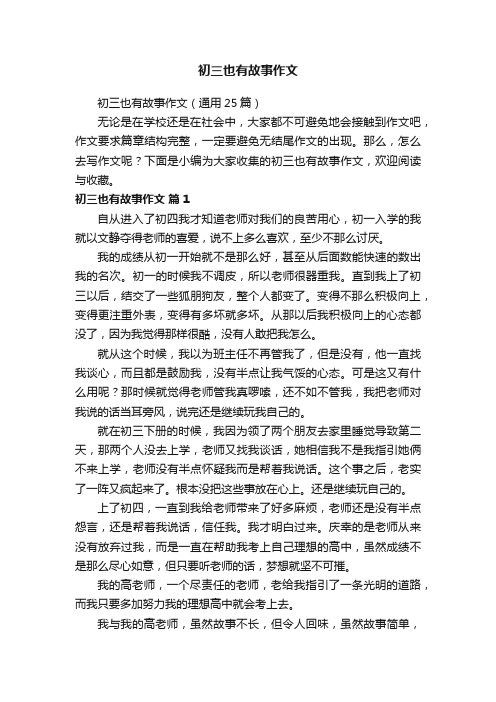 初三也有故事作文

初三也有故事作文（通用25篇）

无论是在学校还是在社会中，大家都不可避免地会接触到作文吧，作文要求篇章结构完整，一定要避免无结尾作文的出现。那么，怎么去写作文呢？下面是小编为大家收集的初三也有故事作文，欢迎阅读与收藏。

初三也有故事作文 篇1

自从进入了初四我才知道老师对我们的良苦用心，初一入学的我就以文静夺得老师的喜爱，说不上多么喜欢，至少不那么讨厌。

我的成绩从初一开始就不是那么好，甚至从后面数能快速的数出我的名次。初一的时候我不调皮，所以老师很器重我。直到我上了初三以后，结交了一些狐朋狗友，整个人都变了。变得不那么积极向上，变得更注重外表，变得有多坏就多坏。从那以后我积极向上的心态都没了，因为我觉得那样很酷，没有人敢把我怎么。

就从这个时候，我以为班主任不再管我了，但是没有，他一直找我谈心，而且都是鼓励我，没有半点让我气馁的心态。可是这又有什么用呢？那时候就觉得老师管我真啰嗦，还不如不管我，我把老师对我说的话当耳旁风，说完还是继续玩我自己的。

就在初三下册的时候，我因为领了两个朋友去家里睡觉导致第二天，那两个人没去上学，老师又找我谈话，她相信我不是我指引她俩不来上学，老师没有半点怀疑我而是帮着我说话。这个事之后，老实了一阵又疯起来了。根本没把这些事放在心上。还是继续玩自己的。

上了初四，一直到我给老师带来了好多麻烦，老师还是没有半点怨言，还是帮着我说话，信任我。我才明白过来。庆幸的是老师从来没有放弃过我，而是一直在帮助我考上自己理想的高中，虽然成绩不是那么尽心如意，但只要听老师的话，梦想就坚不可摧。

我的高老师，一个尽责任的老师，老给我指引了一条光明的道路，而我只要多加努力我的理想高中就会考上去。

我与我的高老师，虽然故事不长，但令人回味，虽然故事简单，